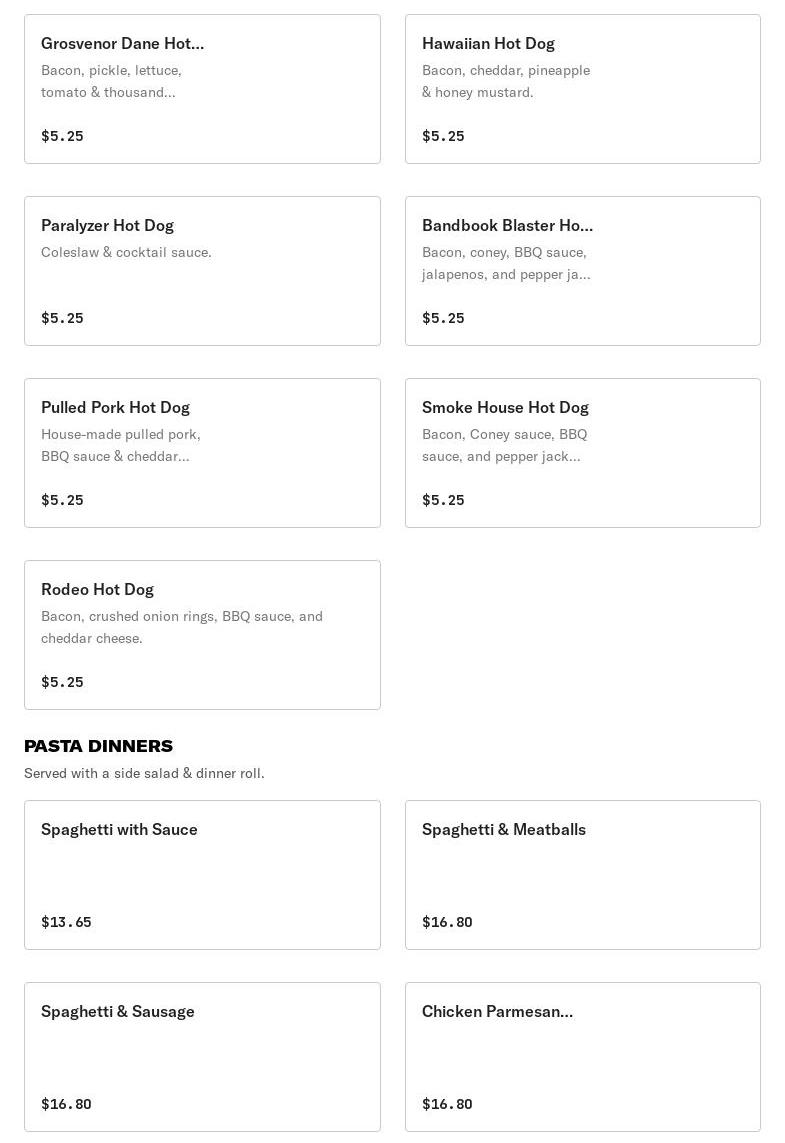 Grosvenor Dane Hot...
Bacon, pickle, lettuce, tomato & thousand...
$5.25

Hawaiian Hot Dog
Bacon, cheddar, pineapple & honey mustard.
$5.25

Paralyzer Hot Dog
Coleslaw & cocktail sauce.
$5.25

Bandbook Blaster Ho...
Bacon, coney, BBQ sauce, jalapenos, and pepper ja...
$5.25

Pulled Pork Hot Dog
House-made pulled pork, BBQ sauce & cheddar...
$5.25

Smoke House Hot Dog
Bacon, Coney sauce, BBQ sauce, and pepper jack...
$5.25

Rodeo Hot Dog
Bacon, crushed onion rings, BBQ sauce, and cheddar cheese.
$5.25

PASTA DINNERS
Served with a side salad & dinner roll.

Spaghetti with Sauce
$13.65

Spaghetti & Meatballs
$16.80

Spaghetti & Sausage
$16.80

Chicken Parmesan...
$16.80